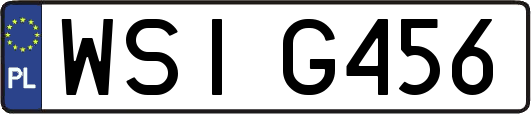 PL

WSI G456